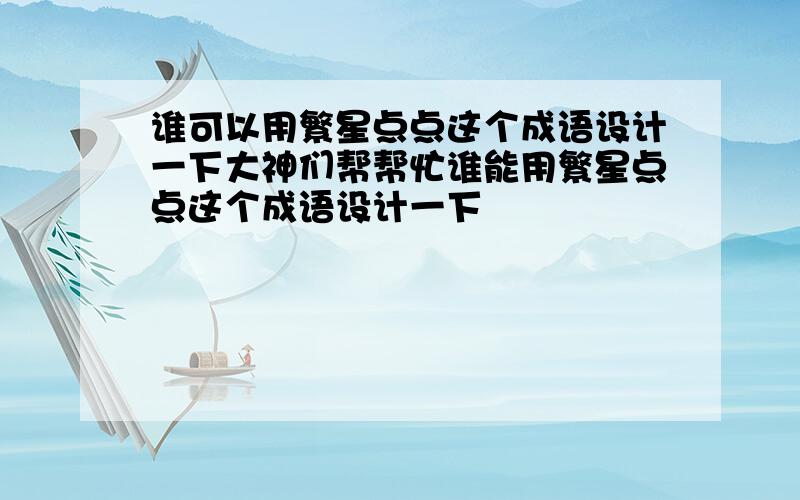 谁可以用繁星点点这个成语设计一下大神们帮帮忙谁能用繁星点点这个成语设计一下